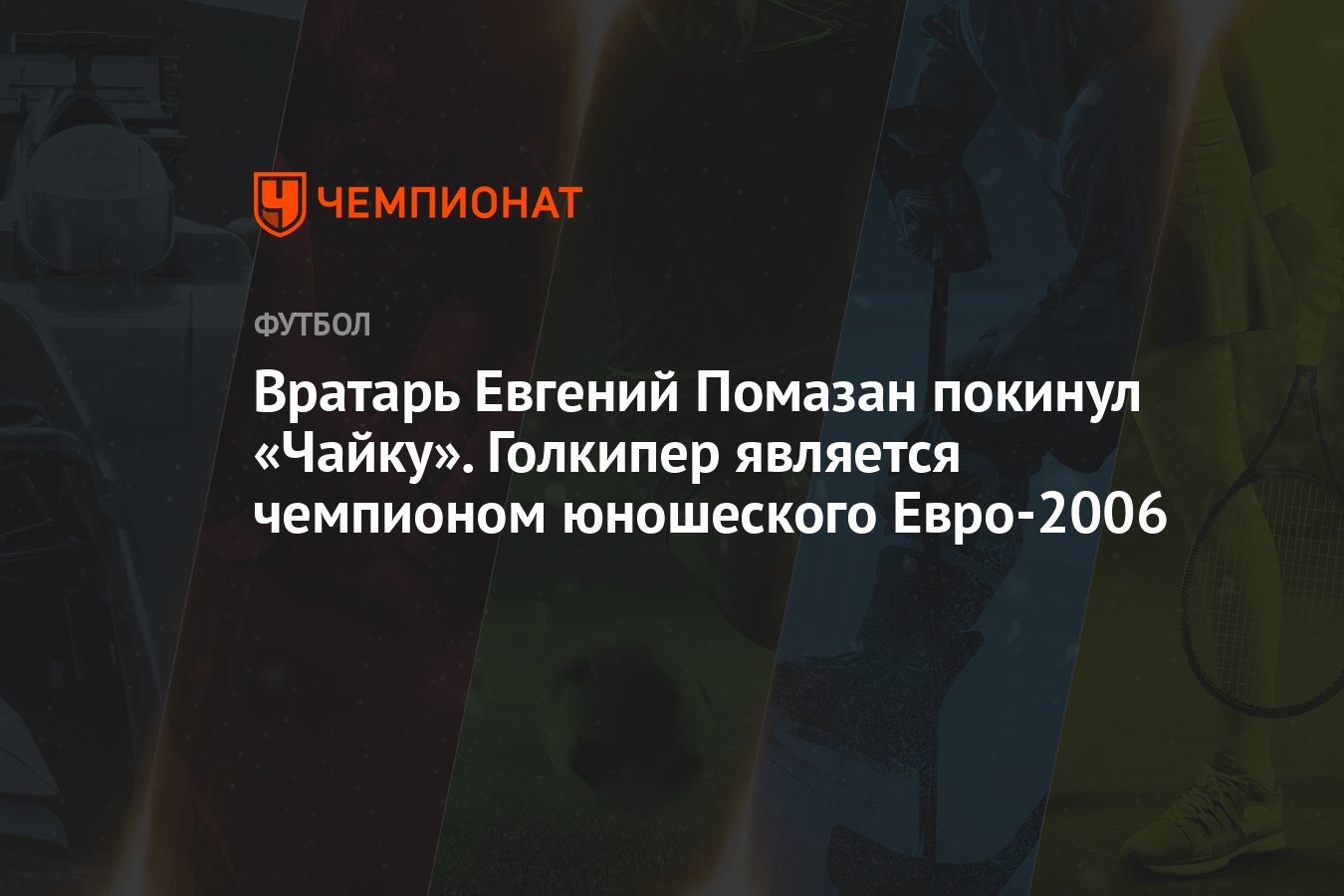 ЧЕМПИОНАТ

ФУТБОЛ

Вратарь Евгений Помазан покинул «Чайку». Голкипер является чемпионом юношеского Евро-2006